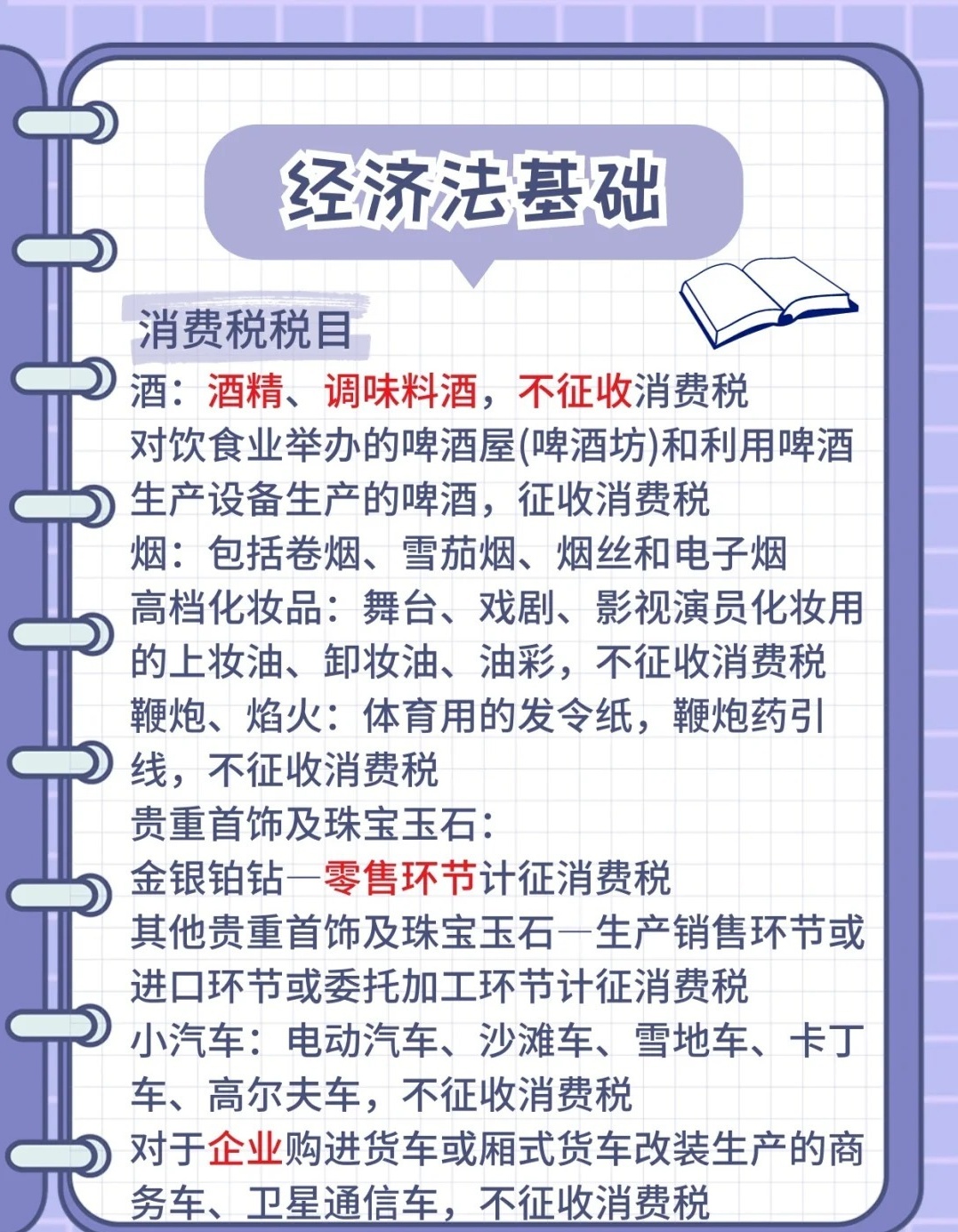 经济法基础

消费税税目

酒：酒精、调味料酒，不征收消费税

对饮食业举办的啤酒屋(啤酒坊)和利用啤酒生产设备生产的啤酒，征收消费税

烟：包括卷烟、雪茄烟、烟丝和电子烟

高档化妆品：舞台、戏剧、影视演员化妆用的上妆油、卸妆油、油彩，不征收消费税

鞭炮、焰火：体育用的发令纸，鞭炮药引线，不征收消费税

贵重首饰及珠宝玉石：

金银铂钻—零售环节计征消费税

其他贵重首饰及珠宝玉石—生产销售环节或进口环节或委托加工环节计征消费税

小汽车：电动汽车、沙滩车、雪地车、卡丁车、高尔夫车，不征收消费税

对于企业购进货车或厢式货车改装生产的商务车、卫星通信车，不征收消费税